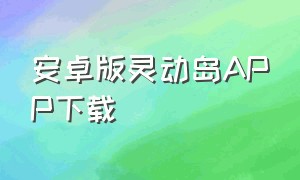 安卓版灵动岛APP下载